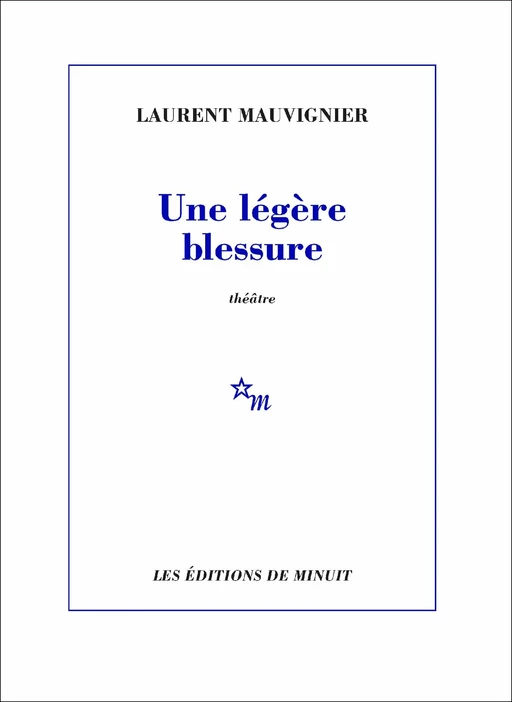 LAURENT MAUVIGNIER

Une légère blessure

théâtre

m

LES ÉDITIONS DE MINUIT